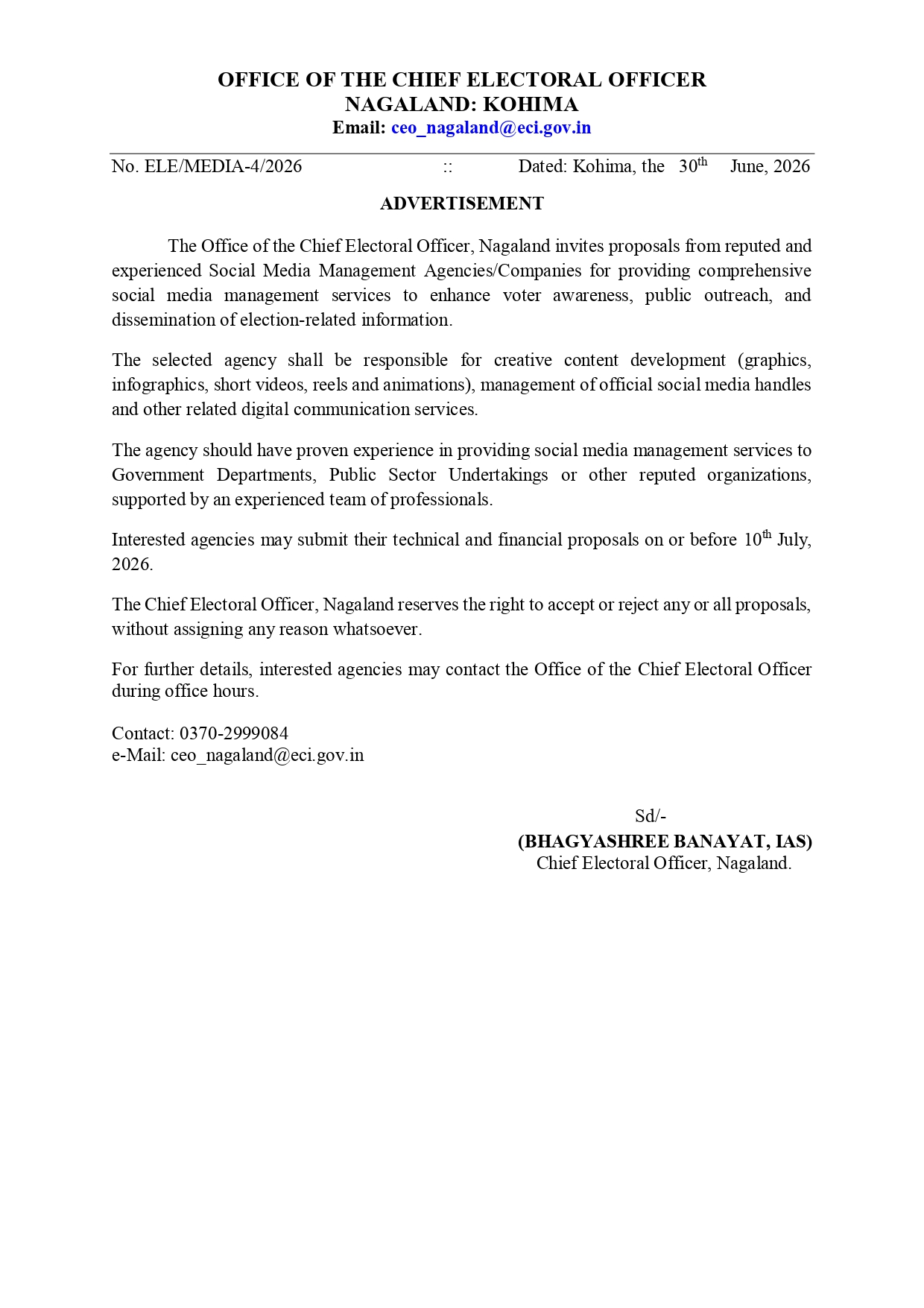 OFFICE OF THE CHIEF ELECTORAL OFFICER
NAGALAND: KOHIMA
Email: ceo_nagaland@eci.gov.in

No. ELE/MEDIA-4/2026 :: Dated: Kohima, the 30th June, 2026

ADVERTISEMENT

The Office of the Chief Electoral Officer, Nagaland invites proposals from reputed and experienced Social Media Management Agencies/Companies for providing comprehensive social media management services to enhance voter awareness, public outreach, and dissemination of election-related information.

The selected agency shall be responsible for creative content development (graphics, infographics, short videos, reels and animations), management of official social media handles and other related digital communication services.

The agency should have proven experience in providing social media management services to Government Departments, Public Sector Undertakings or other reputed organizations, supported by an experienced team of professionals.

Interested agencies may submit their technical and financial proposals on or before 10th July, 2026.

The Chief Electoral Officer, Nagaland reserves the right to accept or reject any or all proposals, without assigning any reason whatsoever.

For further details, interested agencies may contact the Office of the Chief Electoral Officer during office hours.

Contact: 0370-2999084
e-Mail: ceo_nagaland@eci.gov.in

Sd/-
(BHAGYASHREE BANAYAT, IAS)
Chief Electoral Officer, Nagaland.